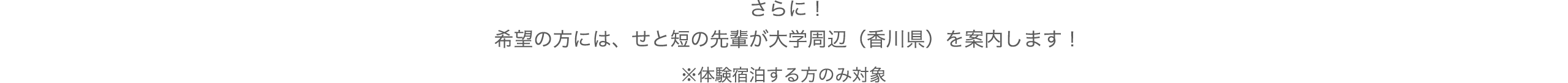 さらに！
希望の方には、せと短の先輩が大学周辺（香川県）を案内します！

※体験宿泊する方のみ対象